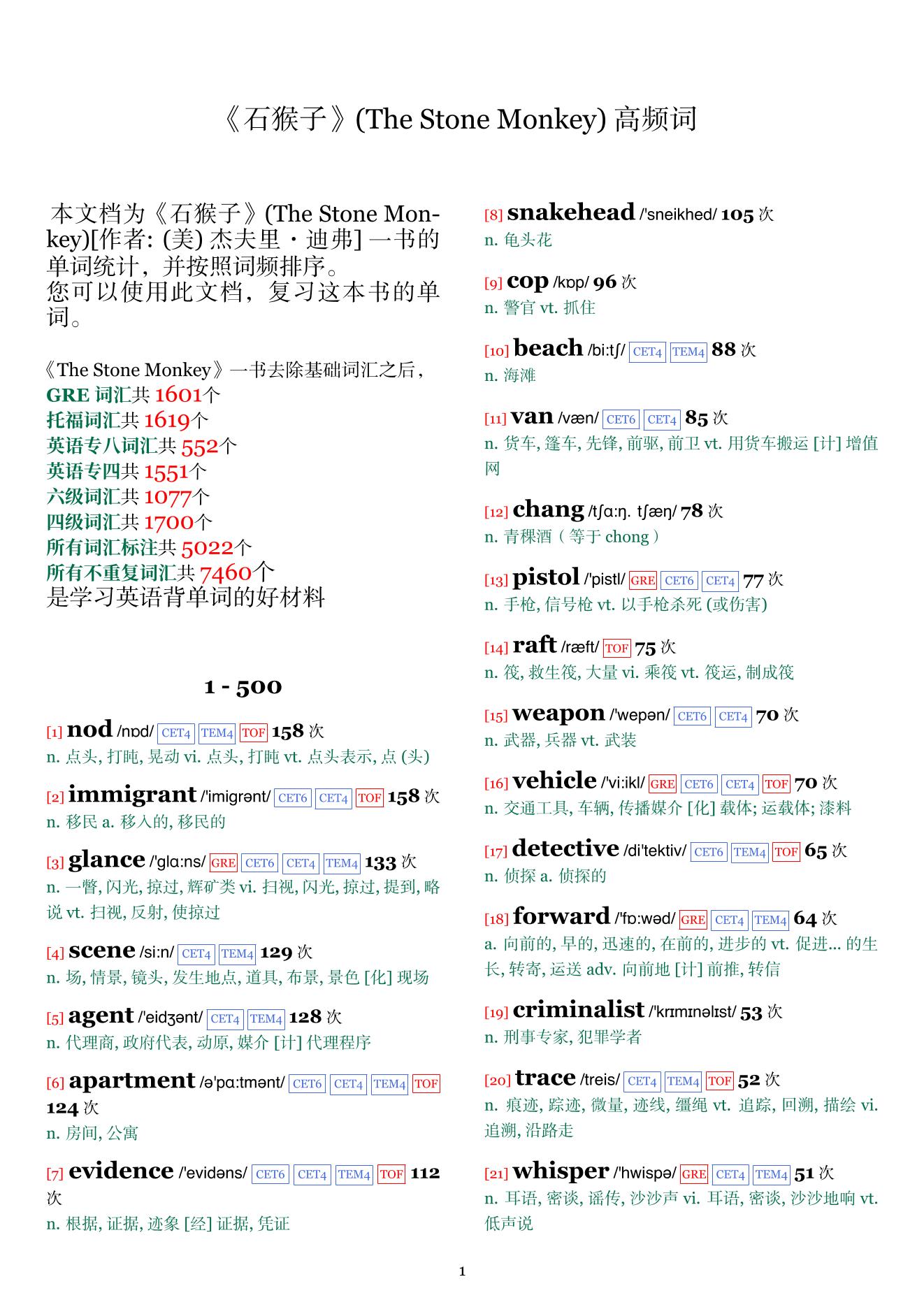 《石猴子》(The Stone Monkey) 高频词

本文档为《石猴子》(The Stone Monkey)[作者: (美) 杰夫里・迪弗] 一书的单词统计，并按照词频排序。
您可以使用此文档，复习这本书的单词。

《The Stone Monkey》一书去除基础词汇之后，
GRE 词汇共 1601个
托福词汇共 1619个
英语专八词汇共 552个
英语专四共 1551个
六级词汇共 1077个
四级词汇共 1700个
所有词汇标注共 5022个
所有不重复词汇共 7460个
是学习英语背单词的好材料

1 - 500

[1] nod /nɒd/ CET4 TEM4 TOF 158 次
n. 点头, 打盹, 晃动 vi. 点头, 打盹 vt. 点头表示, 点 (头)

[2] immigrant /'imigrənt/ CET6 CET4 TOF 158 次
n. 移民 a. 移入的, 移民的

[3] glance /'glɑ:ns/ GRE CET6 CET4 TEM4 133 次
n. 一瞥, 闪光, 掠过, 辉矿类 vi. 扫视, 闪光, 掠过, 提到, 略说 vt. 扫视, 反射, 使掠过

[4] scene /si:n/ CET4 TEM4 129 次
n. 场, 情景, 镜头, 发生地点, 道具, 布景, 景色 [化] 现场

[5] agent /'eidʒənt/ CET4 TEM4 128 次
n. 代理商, 政府代表, 动原, 媒介 [计] 代理程序

[6] apartment /ə'pɑ:tmənt/ CET6 CET4 TEM4 TOF 124 次
n. 房间, 公寓

[7] evidence /'evidəns/ CET6 CET4 TEM4 TOF 112 次
n. 根据, 证据, 迹象 [经] 证据, 凭证

[8] snakehead /'sneikhed/ 105 次
n. 龟头花

[9] cop /kɒp/ 96 次
n. 警官 vt. 抓住

[10] beach /bi:tʃ/ CET4 TEM4 88 次
n. 海滩

[11] van /væn/ CET6 CET4 85 次
n. 货车, 篷车, 先锋, 前驱, 前卫 vt. 用货车搬运 [计] 增值网

[12] chang /tʃɑ:ŋ. tʃæŋ/ 78 次
n. 青稞酒（等于 chong）

[13] pistol /'pistl/ GRE CET6 CET4 77 次
n. 手枪, 信号枪 vt. 以手枪杀死 (或伤害)

[14] raft /ræft/ TOF 75 次
n. 筏, 救生筏, 大量 vi. 乘筏 vt. 筏运, 制成筏

[15] weapon /'wepən/ CET6 CET4 70 次
n. 武器, 兵器 vt. 武装

[16] vehicle /'vi:ikl/ GRE CET6 CET4 TOF 70 次
n. 交通工具, 车辆, 传播媒介 [化] 载体; 运载体; 漆料

[17] detective /di'tektiv/ CET6 TEM4 TOF 65 次
n. 侦探 a. 侦探的

[18] forward /'fɒ:wəd/ GRE CET4 TEM4 64 次
a. 向前的, 早的, 迅速的, 在前的, 进步的 vt. 促进... 的生长, 转寄, 运送 adv. 向前地 [计] 前推, 转信

[19] criminalist /'krɪmɪnəlɪst/ 53 次
n. 刑事专家, 犯罪学者

[20] trace /treis/ CET4 TEM4 TOF 52 次
n. 痕迹, 踪迹, 微量, 迹线, 缰绳 vt. 追踪, 回溯, 描绘 vi. 追溯, 沿路走

[21] whisper /'hwispə/ GRE CET4 TEM4 51 次
n. 耳语, 密谈, 谣传, 沙沙声 vi. 耳语, 密谈, 沙沙地响 vt. 低声说

1